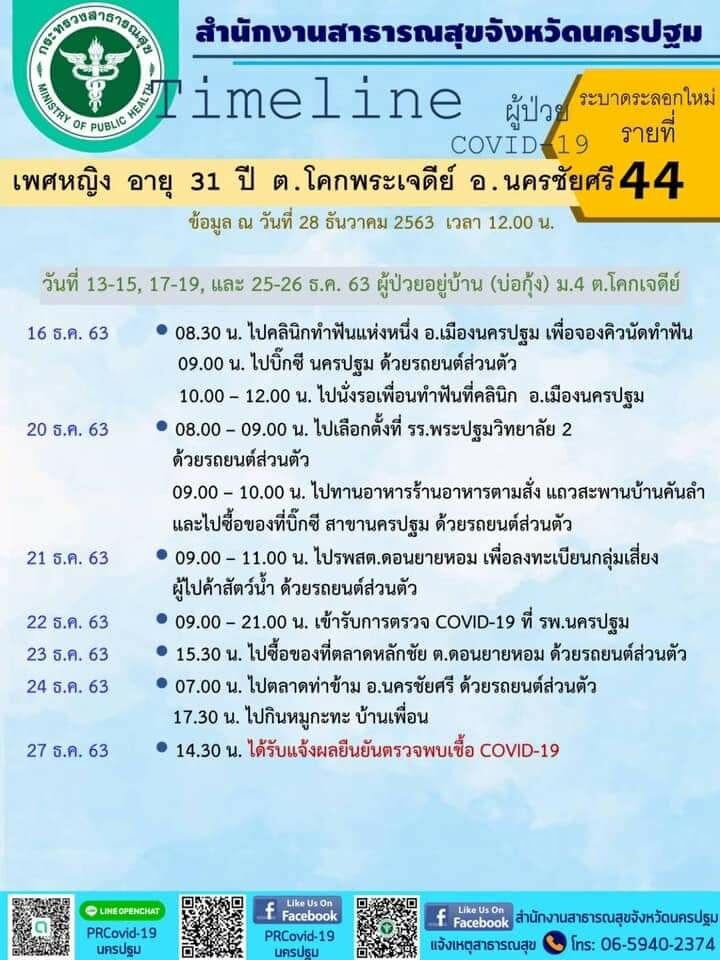 กระทรวงสาธารณสุข
MINISTRY OF PUBLIC HEALTH

สำนักงานสาธารณสุขจังหวัดนครปฐม

Timeline ผู้ป่วย COVID-19

ระบาดระลอกใหม่ รายที่ 44

เพศหญิง อายุ 31 ปี ต.โคกพระเจดีย์ อ.นครชัยศรี

ข้อมูล ณ วันที่ 28 ธันวาคม 2563 เวลา 12.00 น.

วันที่ 13-15, 17-19, และ 25-26 ธ.ค. 63 ผู้ป่วยอยู่บ้าน (บ่อกุ้ง) ม.4 ต.โคกเจดีย์

16 ธ.ค. 63 08.30 น. ไปคลินิกทำฟันแห่งหนึ่ง อ.เมืองนครปฐม เพื่อจองคิวนัดทำฟัน
09.00 น. ไปบิ๊กซี นครปฐม ด้วยรถยนต์ส่วนตัว
10.00 – 12.00 น. ไปนั่งรอเพื่อนทำฟันที่คลินิก อ.เมืองนครปฐม

20 ธ.ค. 63 08.00 – 09.00 น. ไปเลือกตั้งที่ รร.พระปฐมวิทยาลัย 2 ด้วยรถยนต์ส่วนตัว
09.00 – 10.00 น. ไปทานอาหารร้านอาหารตามสั่ง แถวสะพานบ้านคันลำ และไปซื้อของที่บิ๊กซี สาขานครปฐม ด้วยรถยนต์ส่วนตัว

21 ธ.ค. 63 09.00 – 11.00 น. ไปรพสต.ดอนยายหอม เพื่อลงทะเบียนกลุ่มเสี่ยง ผู้ไปค้าสัตว์น้ำ ด้วยรถยนต์ส่วนตัว

22 ธ.ค. 63 09.00 – 21.00 น. เข้ารับการตรวจ COVID-19 ที่ รพ.นครปฐม

23 ธ.ค. 63 15.30 น. ไปซื้อของที่ตลาดหลักชัย ต.ดอนยายหอม ด้วยรถยนต์ส่วนตัว

24 ธ.ค. 63 07.00 น. ไปตลาดท่าข้าม อ.นครชัยศรี ด้วยรถยนต์ส่วนตัว
17.30 น. ไปกินหมูกะทะ บ้านเพื่อน

27 ธ.ค. 63 14.30 น. ได้รับแจ้งผลยืนยันตรวจพบเชื้อ COVID-19

LINE OPENCHAT PRCovid-19 นครปฐม
Like Us On Facebook PRCovid-19 นครปฐม
Like Us On Facebook สำนักงานสาธารณสุขจังหวัดนครปฐม
แจ้งเหตุสาธารณสุข โทร: 06-5940-2374